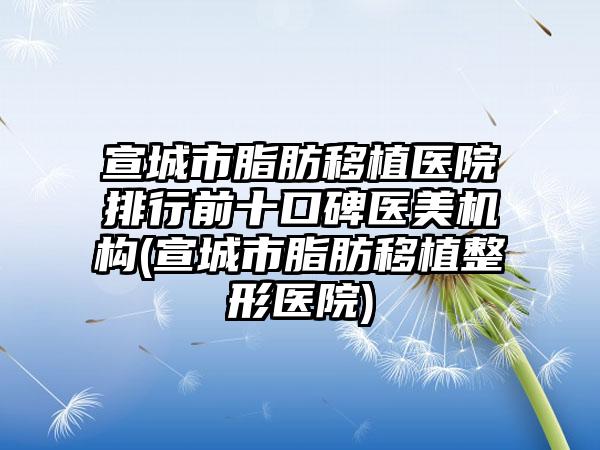 宣城市脂肪移植医院排行前十口碑医美机构(宣城市脂肪移植整形医院)